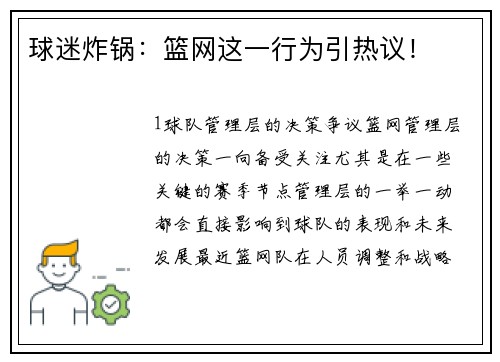 球迷炸锅：篮网这一行为引热议！

1球队管理层的决策争议篮网管理层的决策一向备受关注尤其是在一些关键的赛季节点管理层的一举一动都会直接影响到球队的表现和未来发展最近篮网队在人员调整和战略